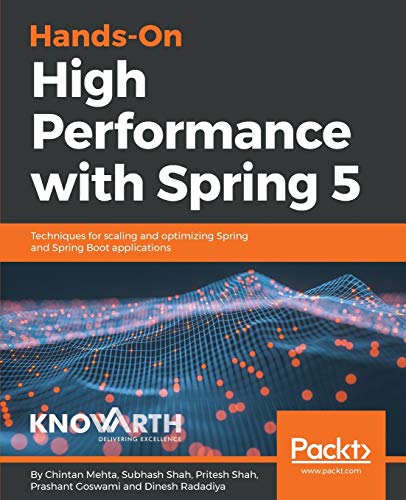 Hands-On
High Performance with Spring 5

Techniques for scaling and optimizing Spring and Spring Boot applications

KNOWARTH
DELIVERING EXCELLENCE

Packt>
www.packt.com

By Chintan Mehta, Subhash Shah, Pritesh Shah, Prashant Goswami and Dinesh Radadiya